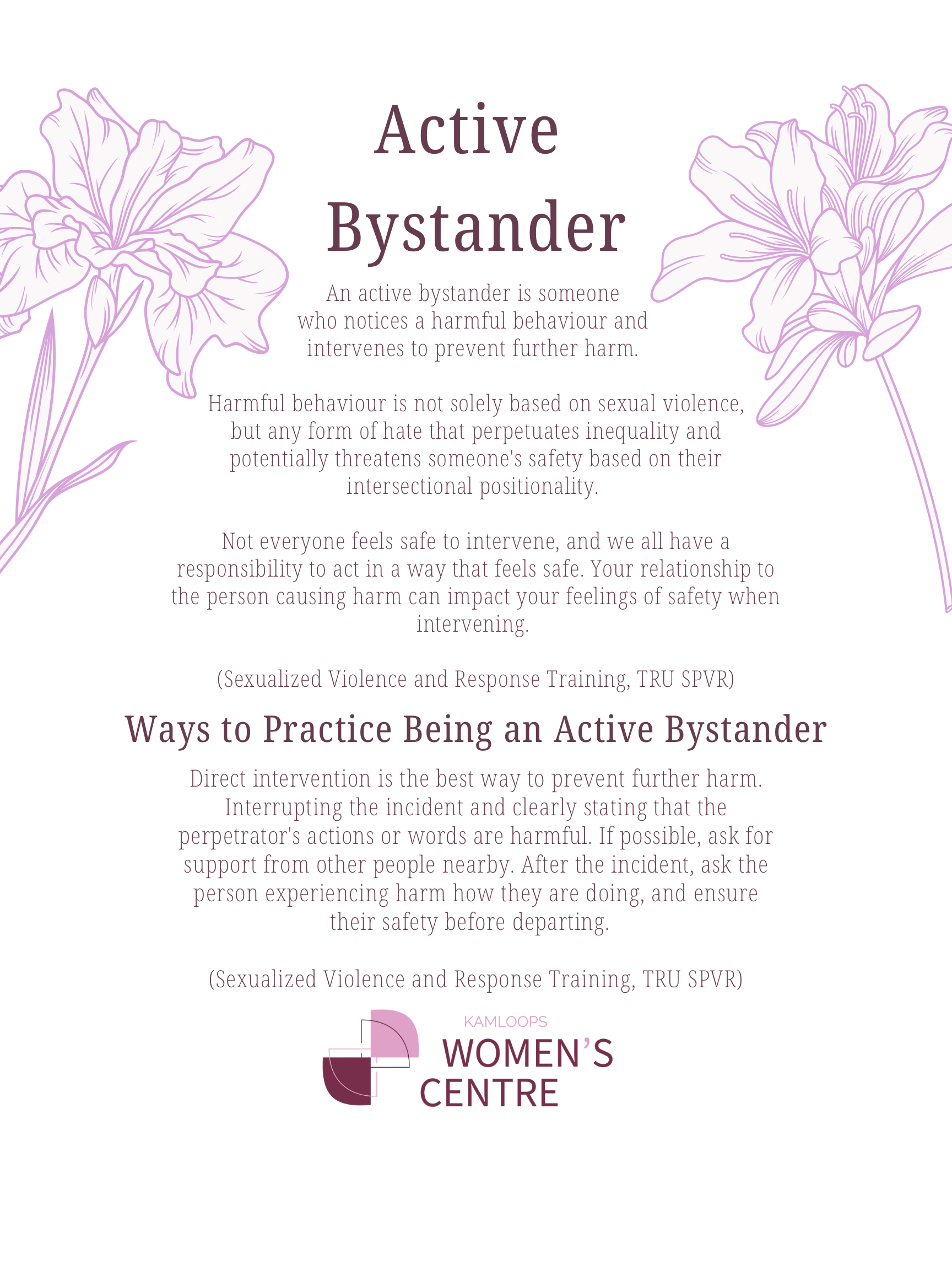 Active Bystander

An active bystander is someone who notices a harmful behaviour and intervenes to prevent further harm.

Harmful behaviour is not solely based on sexual violence, but any form of hate that perpetuates inequality and potentially threatens someone's safety based on their intersectional positionality.

Not everyone feels safe to intervene, and we all have a responsibility to act in a way that feels safe. Your relationship to the person causing harm can impact your feelings of safety when intervening.

(Sexualized Violence and Response Training, TRU SPVR)

Ways to Practice Being an Active Bystander

Direct intervention is the best way to prevent further harm. Interrupting the incident and clearly stating that the perpetrator's actions or words are harmful. If possible, ask for support from other people nearby. After the incident, ask the person experiencing harm how they are doing, and ensure their safety before departing.

(Sexualized Violence and Response Training, TRU SPVR)

KAMLOOPS
WOMEN'S
CENTRE